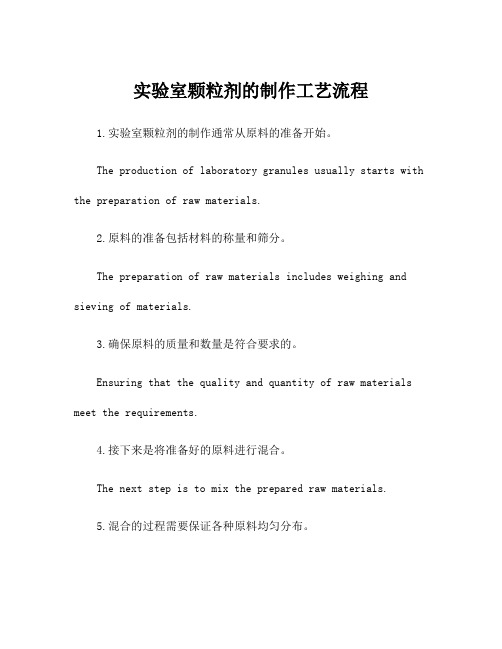 实验室颗粒剂的制作工艺流程

1.实验室颗粒剂的制作通常从原料的准备开始。

The production of laboratory granules usually starts with the preparation of raw materials.

2.原料的准备包括材料的称量和筛分。

The preparation of raw materials includes weighing and sieving of materials.

3.确保原料的质量和数量是符合要求的。

Ensuring that the quality and quantity of raw materials meet the requirements.

4.接下来是将准备好的原料进行混合。

The next step is to mix the prepared raw materials.

5.混合的过程需要保证各种原料均匀分布。